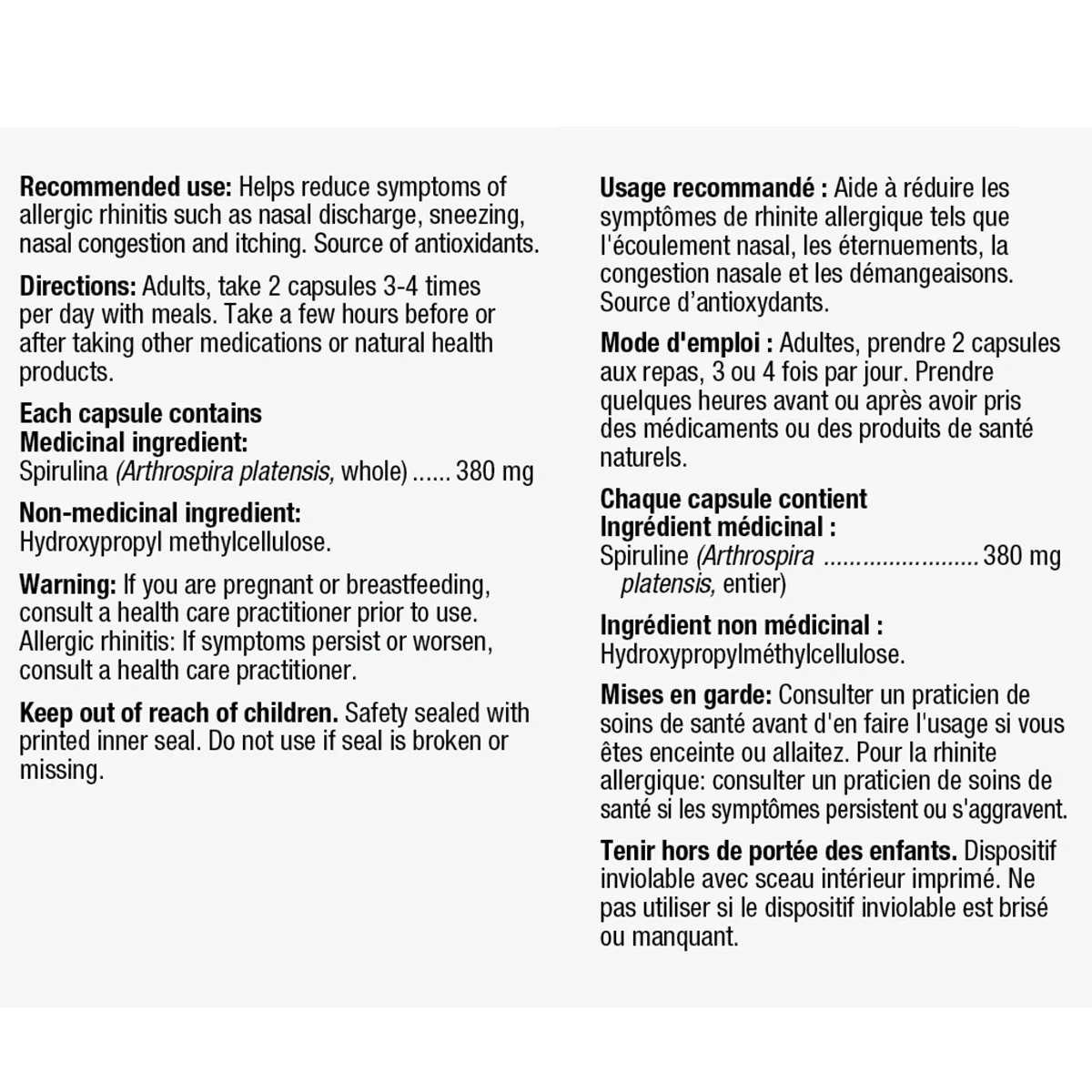 Recommended use: Helps reduce symptoms of allergic rhinitis such as nasal discharge, sneezing, nasal congestion and itching. Source of antioxidants.

Directions: Adults, take 2 capsules 3-4 times per day with meals. Take a few hours before or after taking other medications or natural health products.

Each capsule contains
Medicinal ingredient:
Spirulina (Arthrospira platensis, whole) 380 mg

Non-medicinal ingredient:
Hydroxypropyl methylcellulose.

Warning: If you are pregnant or breastfeeding, consult a health care practitioner prior to use. Allergic rhinitis: If symptoms persist or worsen, consult a health care practitioner.

Keep out of reach of children. Safety sealed with printed inner seal. Do not use if seal is broken or missing.

Usage recommandé : Aide à réduire les symptômes de rhinite allergique tels que l'écoulement nasal, les éternuements, la congestion nasale et les démangeaisons. Source d'antioxydants.

Mode d'emploi : Adultes, prendre 2 capsules aux repas, 3 ou 4 fois par jour. Prendre quelques heures avant ou après avoir pris des médicaments ou des produits de santé naturels.

Chaque capsule contient
Ingrédient médicinal :
Spiruline (Arthrospira platensis, entier) 380 mg

Ingrédient non médicinal :
Hydroxypropylméthylcellulose.

Mises en garde: Consulter un praticien de soins de santé avant d'en faire l'usage si vous êtes enceinte ou allaitez. Pour la rhinite allergique: consulter un praticien de soins de santé si les symptômes persistent ou s'aggravent.

Tenir hors de portée des enfants. Dispositif inviolable avec sceau intérieur imprimé. Ne pas utiliser si le dispositif inviolable est brisé ou manquant.